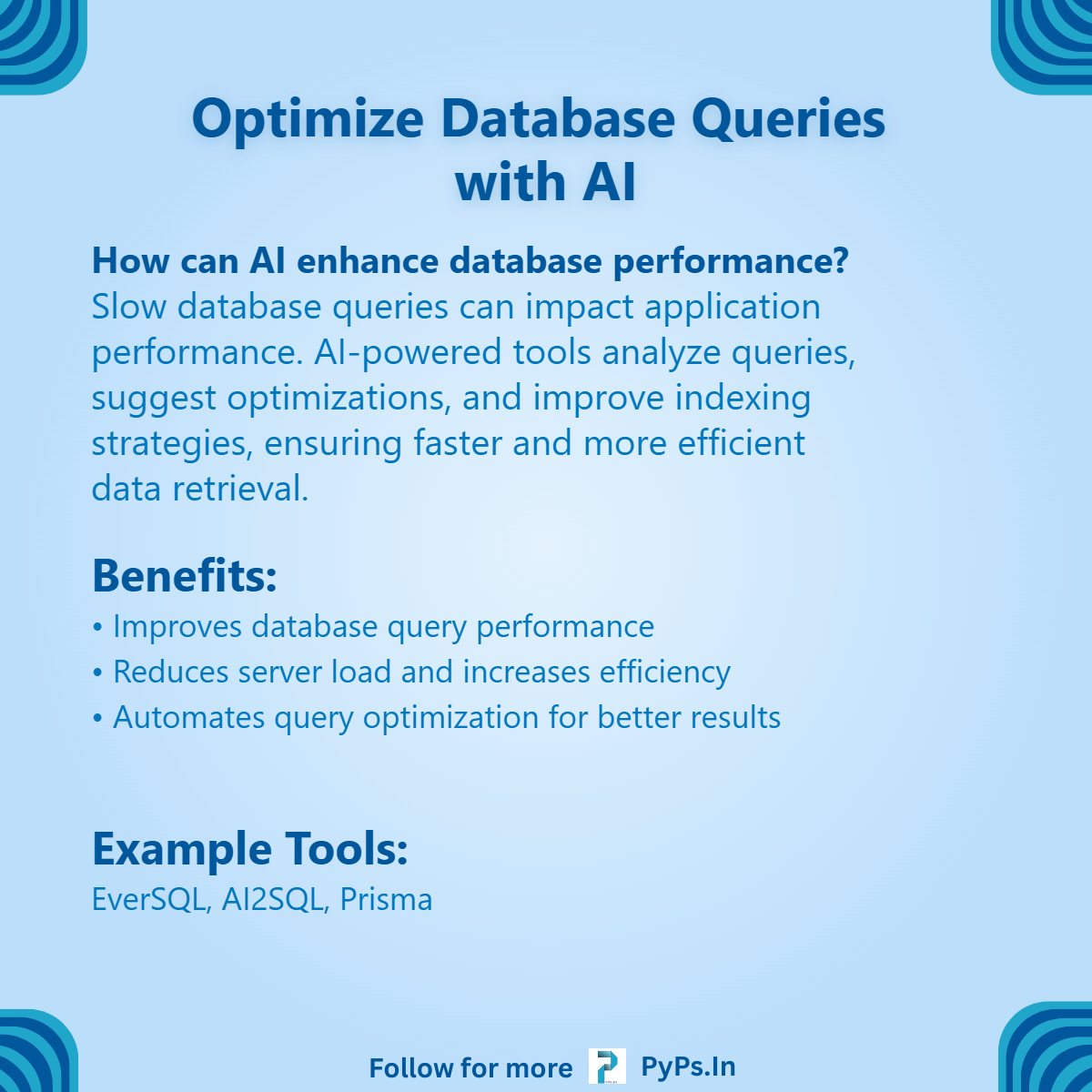 Optimize Database Queries with AI

How can AI enhance database performance?
Slow database queries can impact application performance. AI-powered tools analyze queries, suggest optimizations, and improve indexing strategies, ensuring faster and more efficient data retrieval.

Benefits:
• Improves database query performance
• Reduces server load and increases efficiency
• Automates query optimization for better results

Example Tools:
EverSQL, AI2SQL, Prisma

Follow for more PyPs.In